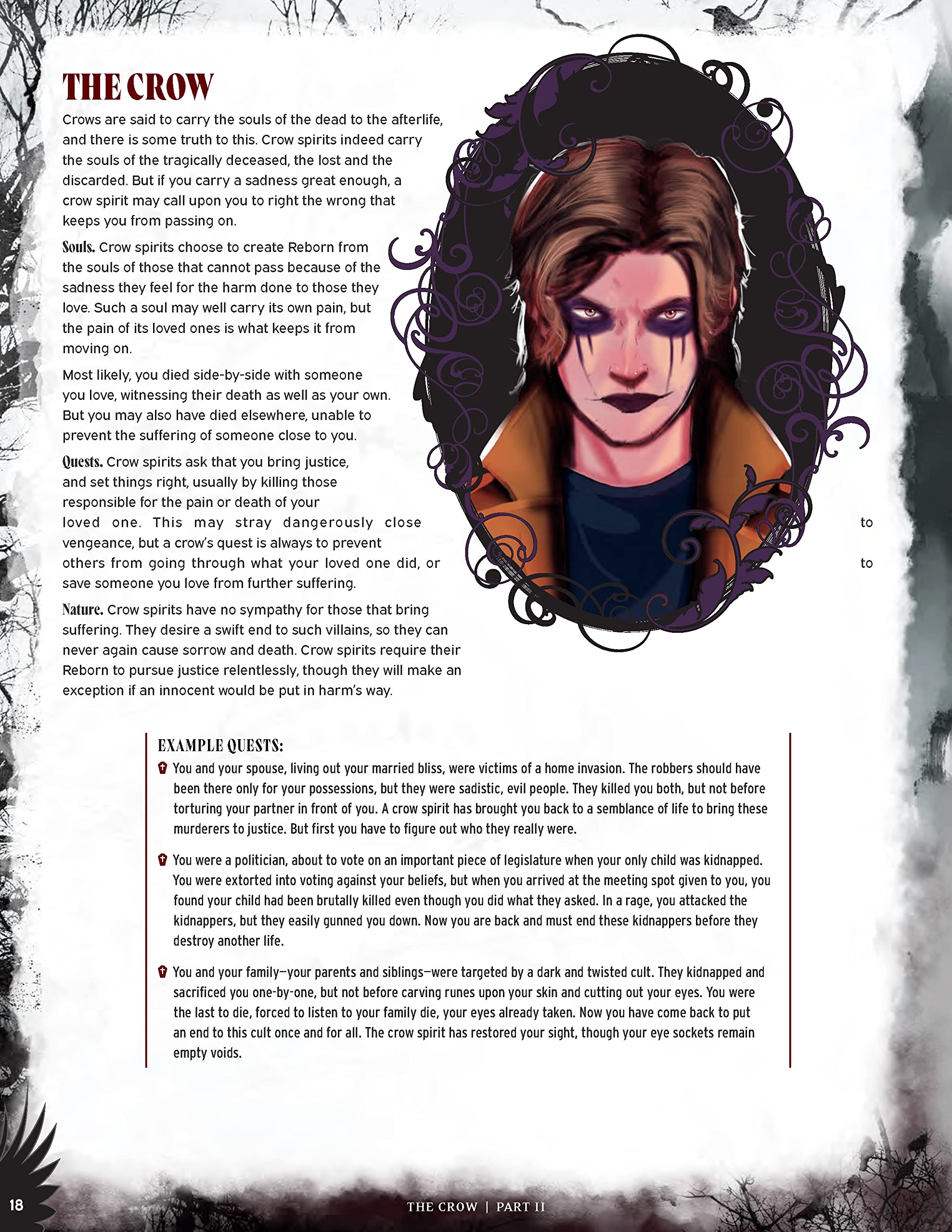 THE CROW

Crows are said to carry the souls of the dead to the afterlife, and there is some truth to this. Crow spirits indeed carry the souls of the tragically deceased, the lost and the discarded. But if you carry a sadness great enough, a crow spirit may call upon you to right the wrong that keeps you from passing on.

Souls. Crow spirits choose to create Reborn from the souls of those that cannot pass because of the sadness they feel for the harm done to those they love. Such a soul may well carry its own pain, but the pain of its loved ones is what keeps it from moving on.

Most likely, you died side-by-side with someone you love, witnessing their death as well as your own. But you may also have died elsewhere, unable to prevent the suffering of someone close to you.

Quests. Crow spirits ask that you bring justice, and set things right, usually by killing those responsible for the pain or death of your loved one. This may stray dangerously close to vengeance, but a crow's quest is always to prevent others from going through what your loved one did, or to save someone you love from further suffering.

Nature. Crow spirits have no sympathy for those that bring suffering. They desire a swift end to such villains, so they can never again cause sorrow and death. Crow spirits require their Reborn to pursue justice relentlessly, though they will make an exception if an innocent would be put in harm's way.

EXAMPLE QUESTS:

You and your spouse, living out your married bliss, were victims of a home invasion. The robbers should have been there only for your possessions, but they were sadistic, evil people. They killed you both, but not before torturing your partner in front of you. A crow spirit has brought you back to a semblance of life to bring these murderers to justice. But first you have to figure out who they really were.

You were a politician, about to vote on an important piece of legislature when your only child was kidnapped. You were extorted into voting against your beliefs, but when you arrived at the meeting spot given to you, you found your child had been brutally killed even though you did what they asked. In a rage, you attacked the kidnappers, but they easily gunned you down. Now you are back and must end these kidnappers before they destroy another life.

You and your family—your parents and siblings—were targeted by a dark and twisted cult. They kidnapped and sacrificed you one-by-one, but not before carving runes upon your skin and cutting out your eyes. You were the last to die, forced to listen to your family die, your eyes already taken. Now you have come back to put an end to this cult once and for all. The crow spirit has restored your sight, though your eye sockets remain empty voids.

18

THE CROW | PART II